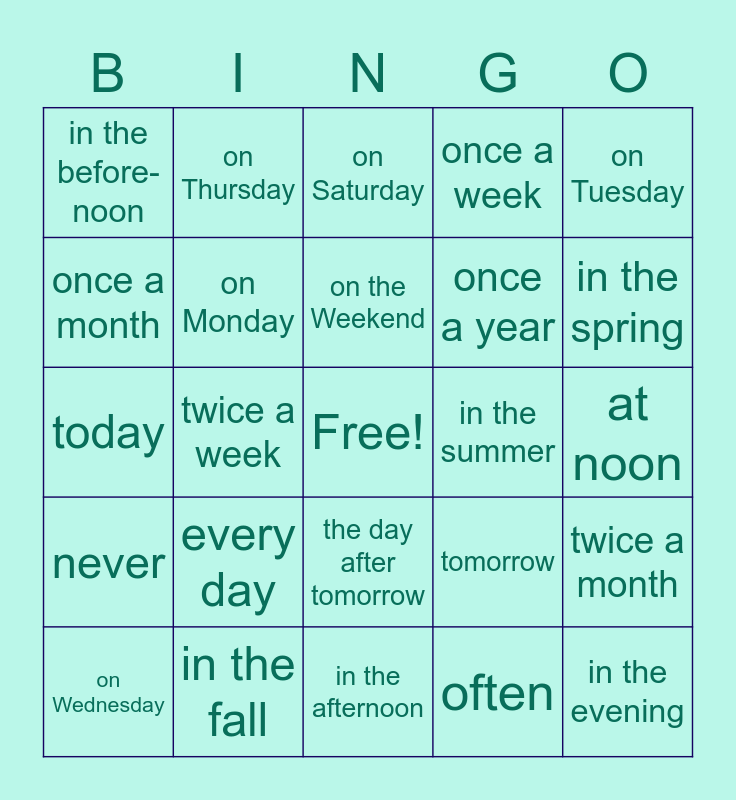 | B | I | N | G | O |
|---|---|---|---|---|
| in the before-noon | on Thursday | on Saturday | once a week | on Tuesday |
| once a month | on Monday | on the Weekend | once a year | in the spring |
| today | twice a week | Free! | in the summer | at noon |
| never | every day | the day after tomorrow | tomorrow | twice a month |
| on Wednesday | in the fall | in the afternoon | often | in the evening |